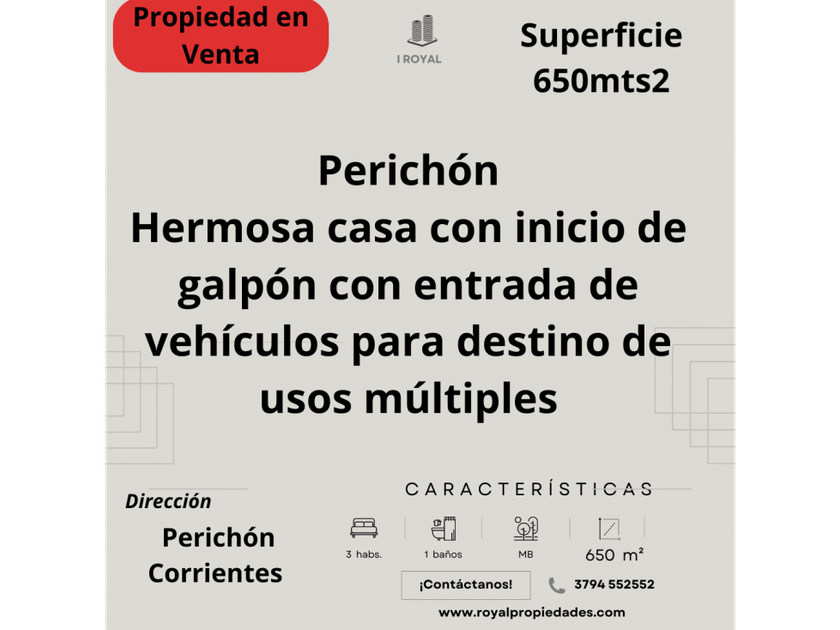 Propiedad en Venta

I ROYAL

Superficie 650mts2

Perichón
Hermosa casa con inicio de galpón con entrada de vehículos para destino de usos múltiples

Dirección

Perichón
Corrientes

CARACTERÍSTICAS

3 habs.

1 baños

MB

650 m²

¡Contáctanos!

3794 552552

www.royalpropiedades.com